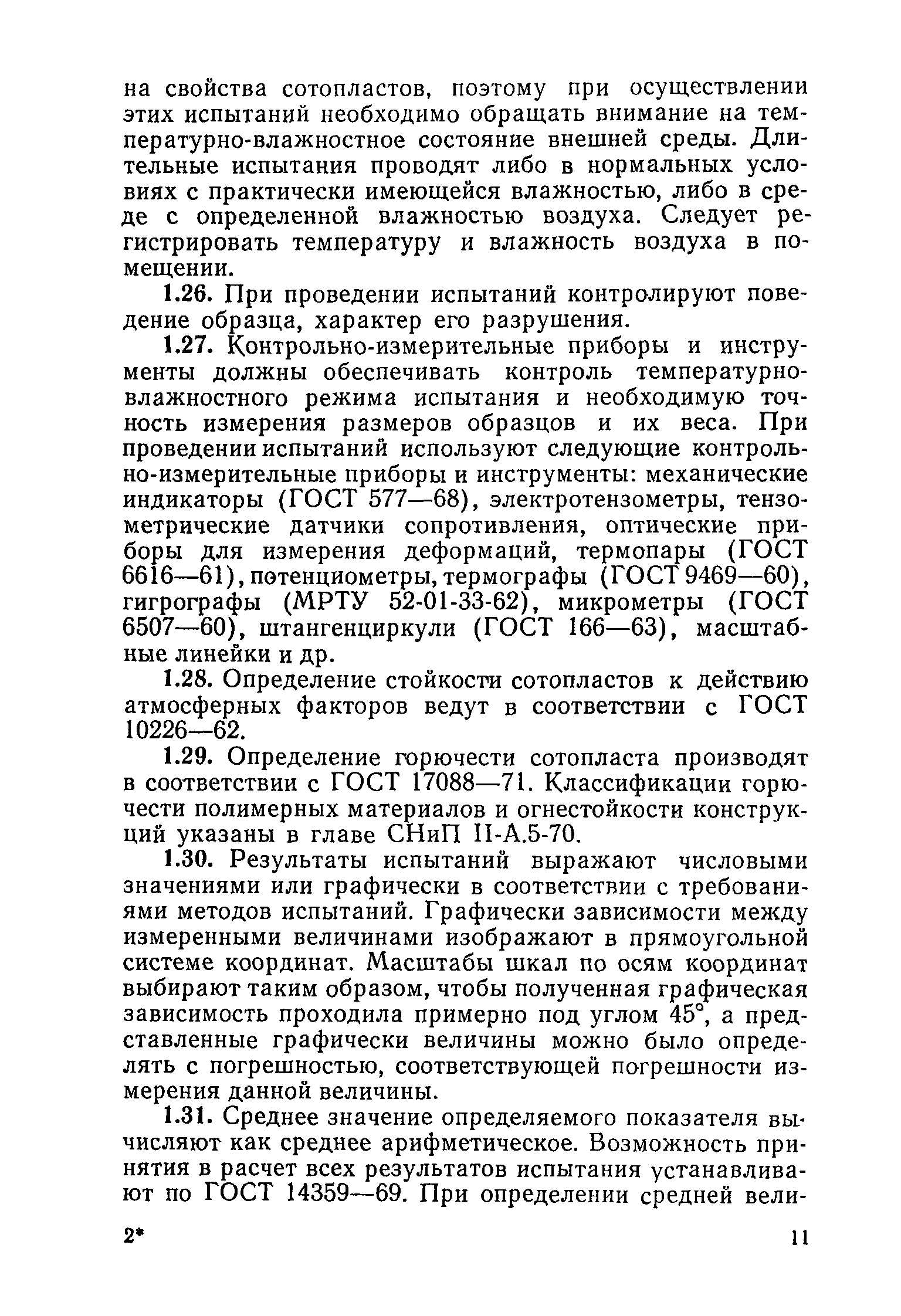 на свойства сотопластов, поэтому при осуществлении этих испытаний необходимо обращать внимание на температурно-влажностное состояние внешней среды. Длительные испытания проводят либо в нормальных условиях с практически имеющейся влажностью, либо в среде с определенной влажностью воздуха. Следует регистрировать температуру и влажность воздуха в помещении.

1.26. При проведении испытаний контролируют поведение образца, характер его разрушения.

1.27. Контрольно-измерительные приборы и инструменты должны обеспечивать контроль температурно-влажностного режима испытания и необходимую точность измерения размеров образцов и их веса. При проведении испытаний используют следующие контрольно-измерительные приборы и инструменты: механические индикаторы (ГОСТ 577—68), электротензометры, тензометрические датчики сопротивления, оптические приборы для измерения деформаций, термопары (ГОСТ 6616—61), потенциометры, термографы (ГОСТ 9469—60), гигрографы (МРТУ 52-01-33-62), микрометры (ГОСТ 6507—60), штангенциркули (ГОСТ 166—63), масштабные линейки и др.

1.28. Определение стойкости сотопластов к действию атмосферных факторов ведут в соответствии с ГОСТ 10226—62.

1.29. Определение горючести сотопласта производят в соответствии с ГОСТ 17088—71. Классификации горючести полимерных материалов и огнестойкости конструкций указаны в главе СНиП II-А.5-70.

1.30. Результаты испытаний выражают числовыми значениями или графически в соответствии с требованиями методов испытаний. Графически зависимости между измеренными величинами изображают в прямоугольной системе координат. Масштабы шкал по осям координат выбирают таким образом, чтобы полученная графическая зависимость проходила примерно под углом 45°, а представленные графически величины можно было определять с погрешностью, соответствующей погрешности измерения данной величины.

1.31. Среднее значение определяемого показателя вычисляют как среднее арифметическое. Возможность принятия в расчет всех результатов испытания устанавливают по ГОСТ 14359—69. При определении средней вели-

2* 11